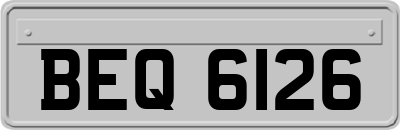 BEQ 6126